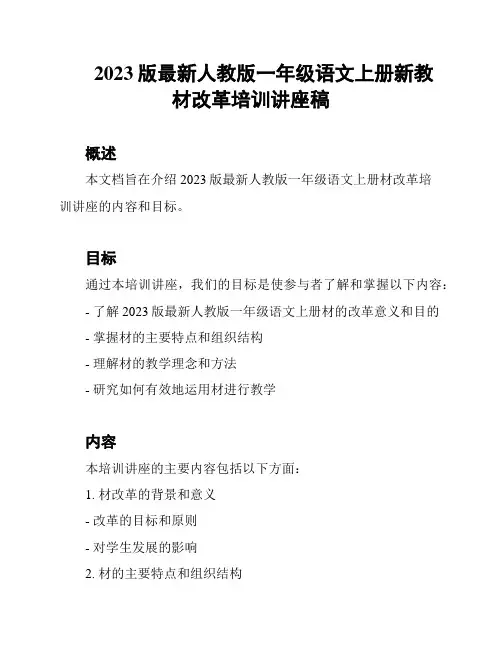 2023 版最新人教版一年级语文上册新教材改革培训讲座稿

概述

本文档旨在介绍 2023 版最新人教版一年级语文上册材改革培训讲座的内容和目标。

目标

通过本培训讲座，我们的目标是使参与者了解和掌握以下内容：

- 了解 2023 版最新人教版一年级语文上册材的改革意义和目的

- 掌握材的主要特点和组织结构

- 理解材的教学理念和方法

- 研究如何有效地运用材进行教学

内容

本培训讲座的主要内容包括以下方面：

1. 材改革的背景和意义

- 改革的目标和原则

- 对学生发展的影响

2. 材的主要特点和组织结构